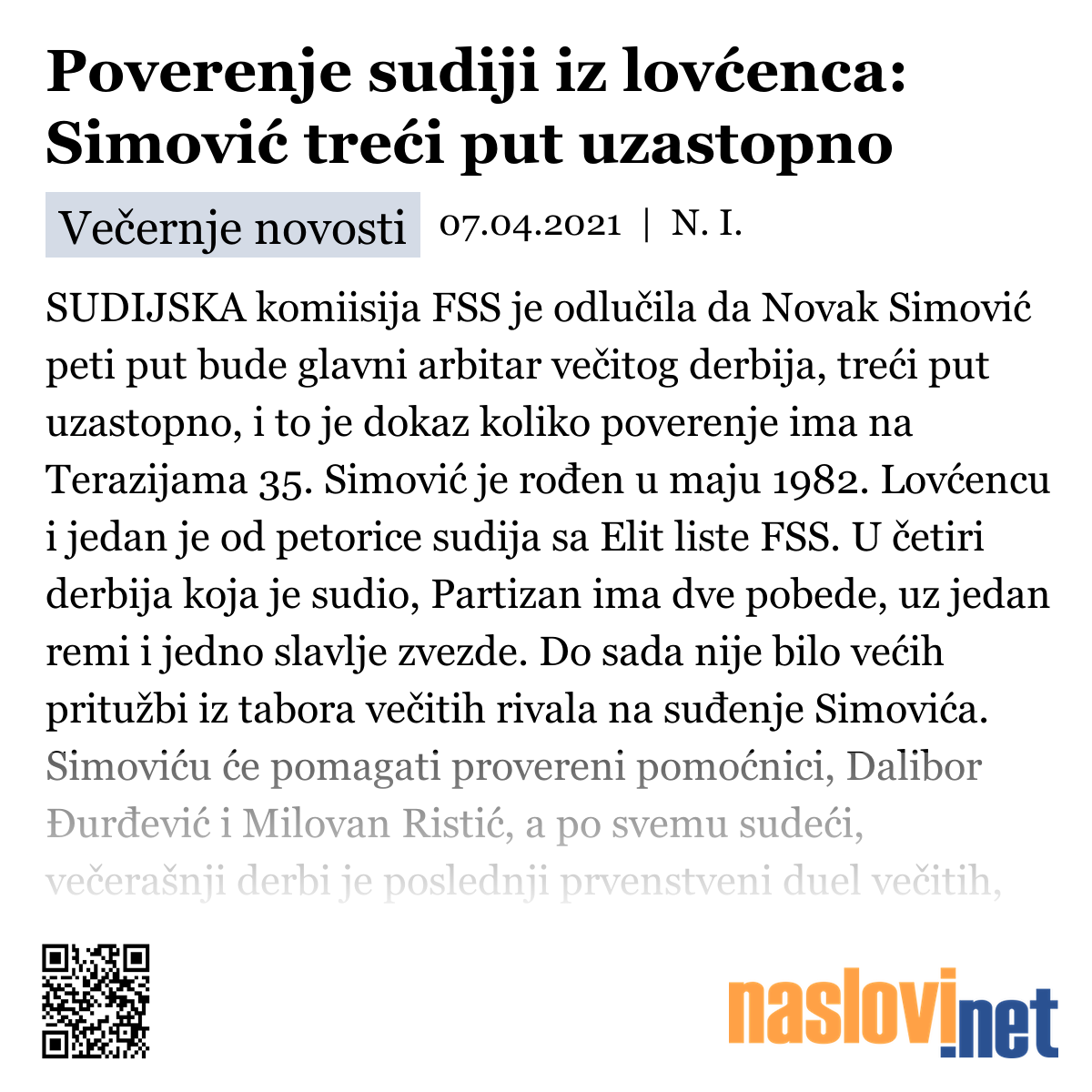 Poverenje sudiji iz lovćenca: Simović treći put uzastopno

Večernje novosti 07.04.2021 | N. I.

SUDIJSKA komiisija FSS je odlučila da Novak Simović peti put bude glavni arbitar večitog derbija, treći put uzastopno, i to je dokaz koliko poverenje ima na Terazijama 35. Simović je rođen u maju 1982. Lovćencu i jedan je od petorice sudija sa Elit liste FSS. U četiri derbija koja je sudio, Partizan ima dve pobede, uz jedan remi i jedno slavlje zvezde. Do sada nije bilo većih pritužbi iz tabora večitih rivala na suđenje Simovića. Simoviću će pomagati provereni pomoćnici, Dalibor Đurđević i Milovan Ristić, a po svemu sudeći, večerašnji derbi je poslednji prvenstveni duel večitih,

naslovi.net